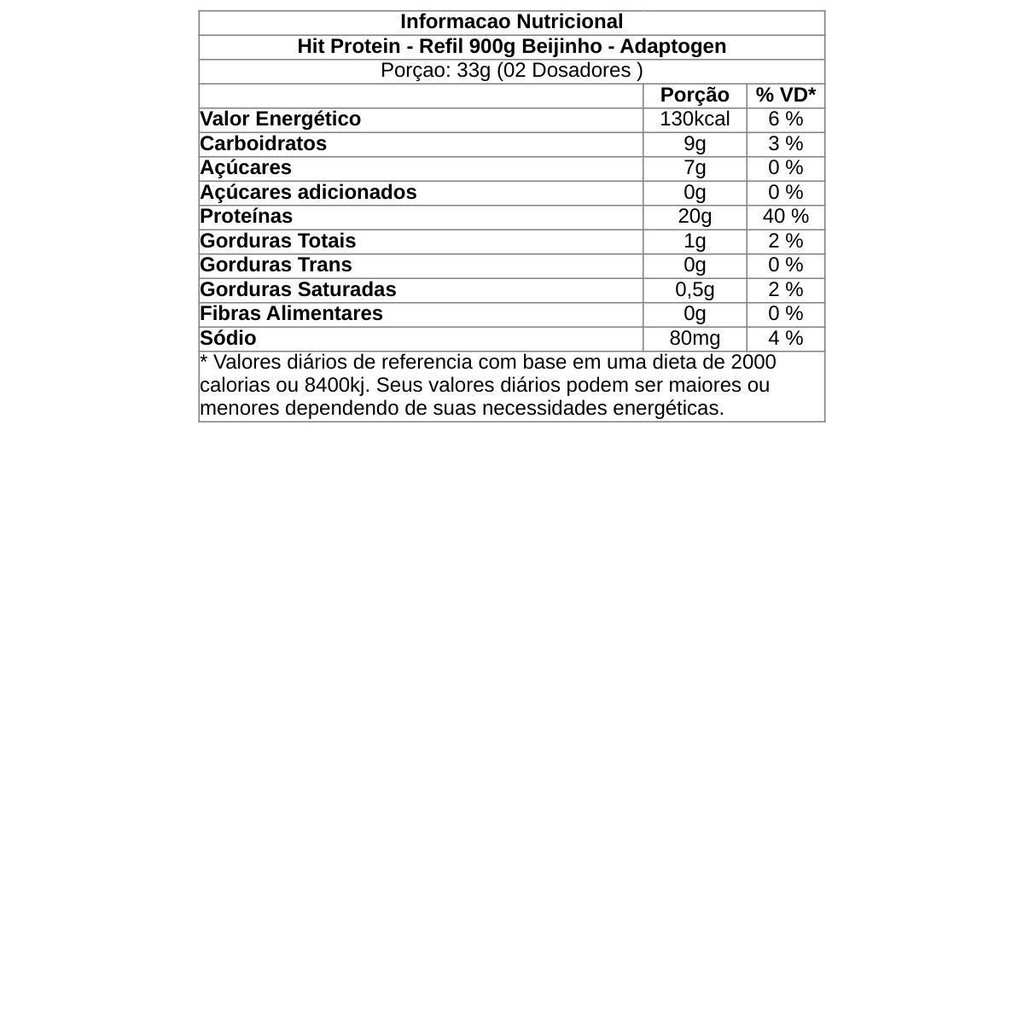 Informacao Nutricional

Hit Protein - Refil 900g Beijinho - Adaptogen

Porçao: 33g (02 Dosadores )

| | Porção | % VD* |
|---|---|---|
| Valor Energético | 130kcal | 6 % |
| Carboidratos | 9g | 3 % |
| Açúcares | 7g | 0 % |
| Açúcares adicionados | 0g | 0 % |
| Proteínas | 20g | 40 % |
| Gorduras Totais | 1g | 2 % |
| Gorduras Trans | 0g | 0 % |
| Gorduras Saturadas | 0,5g | 2 % |
| Fibras Alimentares | 0g | 0 % |
| Sódio | 80mg | 4 % |

* Valores diários de referencia com base em uma dieta de 2000 calorias ou 8400kj. Seus valores diários podem ser maiores ou menores dependendo de suas necessidades energéticas.